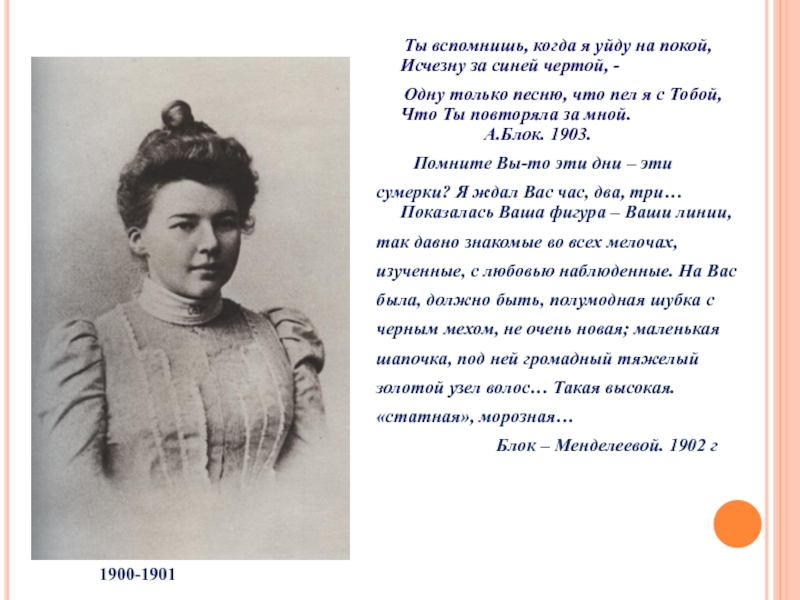 Ты вспомнишь, когда я уйду на покой,
Исчезну за синей чертой, -

Одну только песню, что пел я с Тобой,
Что Ты повторяла за мной.
А.Блок. 1903.

Помните Вы-то эти дни – эти сумерки? Я ждал Вас час, два, три…

Показалась Ваша фигура – Ваши линии, так давно знакомые во всех мелочах, изученные, с любовью наблюденные. На Вас была, должно быть, полумодная шубка с черным мехом, не очень новая; маленькая шапочка, под ней громадный тяжелый золотой узел волос… Такая высокая. «статная», морозная…

Блок – Менделеевой. 1902 г

1900-1901